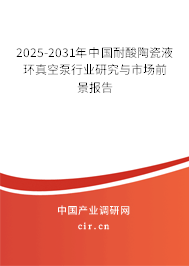 2025-2031年中国耐酸陶瓷液环真空泵行业研究与市场前景报告

中国产业调研网

cir.cn